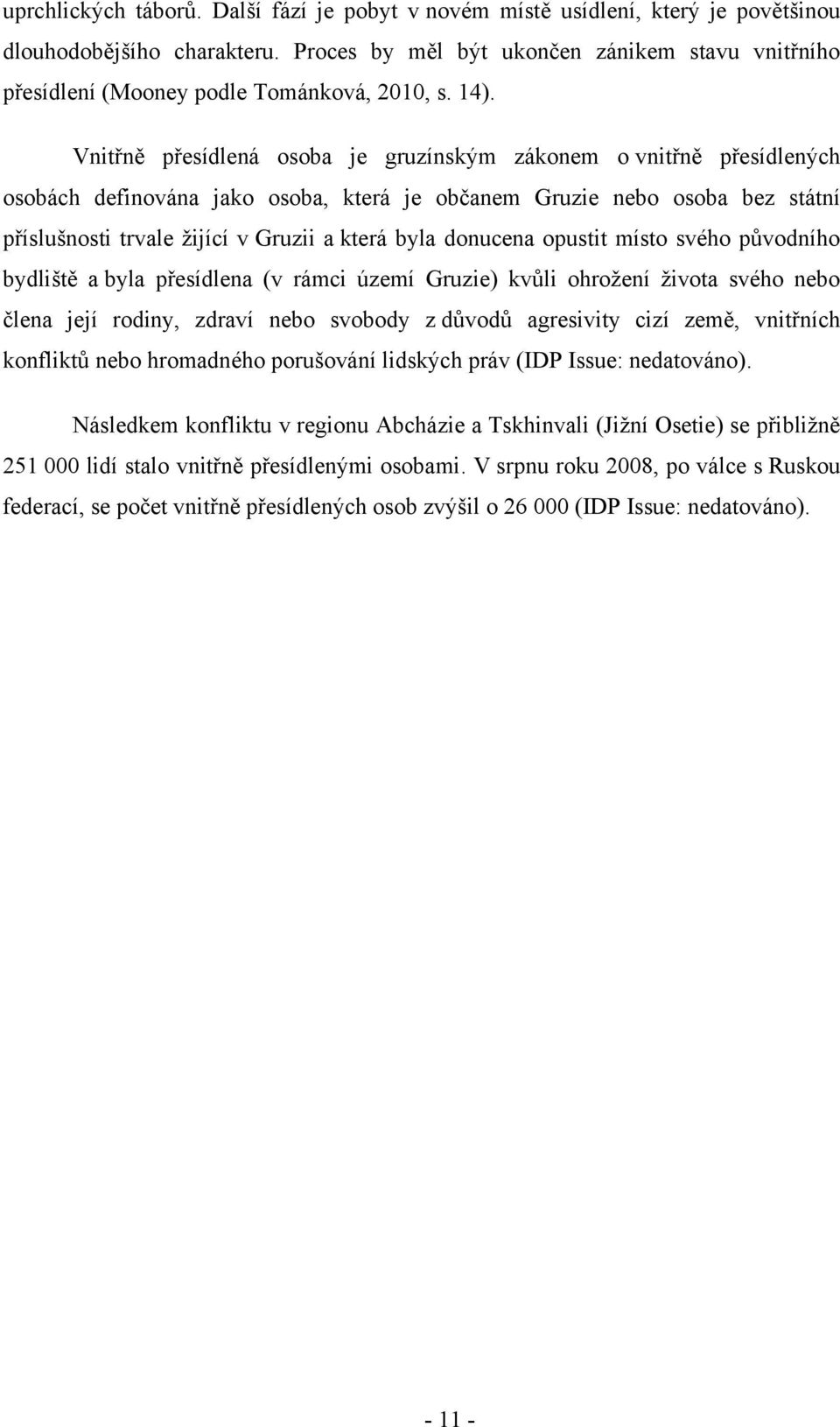 uprchlických táborů. Další fází je pobyt v novém místě usídlení, který je povětšinou dlouhodobějšího charakteru. Proces by měl být ukončen zánikem stavu vnitřního přesídlení (Mooney podle Tománková, 2010, s. 14).

Vnitřně přesídlená osoba je gruzínským zákonem o vnitřně přesídlených osobách definována jako osoba, která je občanem Gruzie nebo osoba bez státní příslušnosti trvale žijící v Gruzii a která byla donucena opustit místo svého původního bydliště a byla přesídlena (v rámci území Gruzie) kvůli ohrožení života svého nebo člena její rodiny, zdraví nebo svobody z důvodů agresivity cizí země, vnitřních konfliktů nebo hromadného porušování lidských práv (IDP Issue: nedatováno).

Následkem konfliktu v regionu Abcházie a Tskhinvali (Jižní Osetie) se přibližně 251 000 lidí stalo vnitřně přesídlenými osobami. V srpnu roku 2008, po válce s Ruskou federací, se počet vnitřně přesídlených osob zvýšil o 26 000 (IDP Issue: nedatováno).

- 11 -